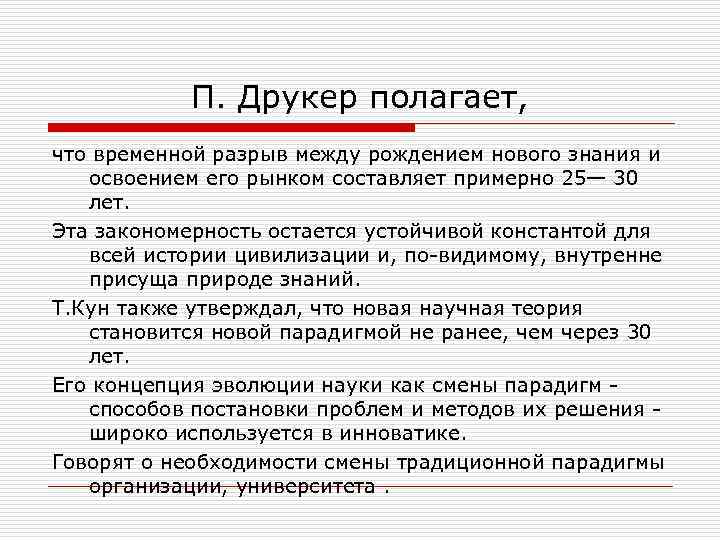 П. Друкер полагает,

что временной разрыв между рождением нового знания и освоением его рынком составляет примерно 25— 30 лет.

Эта закономерность остается устойчивой константой для всей истории цивилизации и, по-видимому, внутренне присуща природе знаний.

Т.Кун также утверждал, что новая научная теория становится новой парадигмой не ранее, чем через 30 лет.

Его концепция эволюции науки как смены парадигм - способов постановки проблем и методов их решения - широко используется в инноватике.

Говорят о необходимости смены традиционной парадигмы организации, университета .